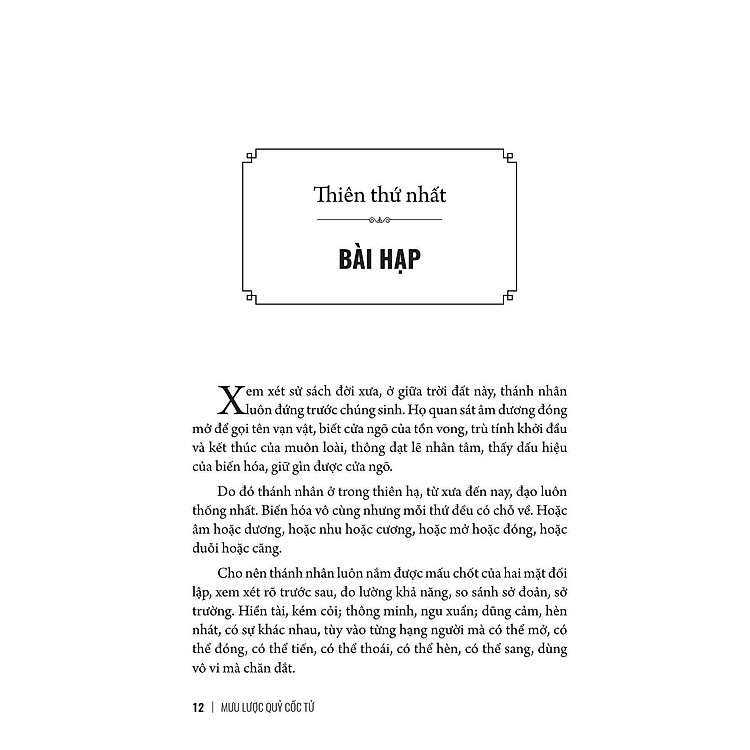 Thiên thứ nhất

BÀI HẠP

Xem xét sử sách đời xưa, ở giữa trời đất này, thánh nhân luôn đứng trước chúng sinh. Họ quan sát âm dương đóng mở để gọi tên vạn vật, biết cửa ngõ của tồn vong, trù tính khởi đầu và kết thúc của muôn loài, thông đạt lẽ nhân tâm, thấy dấu hiệu của biến hóa, giữ gìn được cửa ngõ.

Do đó thánh nhân ở trong thiên hạ, từ xưa đến nay, đạo luôn thống nhất. Biến hóa vô cùng nhưng mỗi thứ đều có chỗ về. Hoặc âm hoặc dương, hoặc nhu hoặc cương, hoặc mở hoặc đóng, hoặc duỗi hoặc căng.

Cho nên thánh nhân luôn nắm được mấu chốt của hai mặt đối lập, xem xét rõ trước sau, đo lường khả năng, so sánh sở đoản, sở trường. Hiền tài, kém cỏi; thông minh, ngu xuẩn; dũng cảm, hèn nhát, có sự khác nhau, tùy vào từng hạng người mà có thể mở, có thể đóng, có thể tiến, có thể thoái, có thể hèn, có thể sang, dùng vô vi mà chăn dắt.

12 | MƯU LƯỢC QUỶ CỐC TỬ